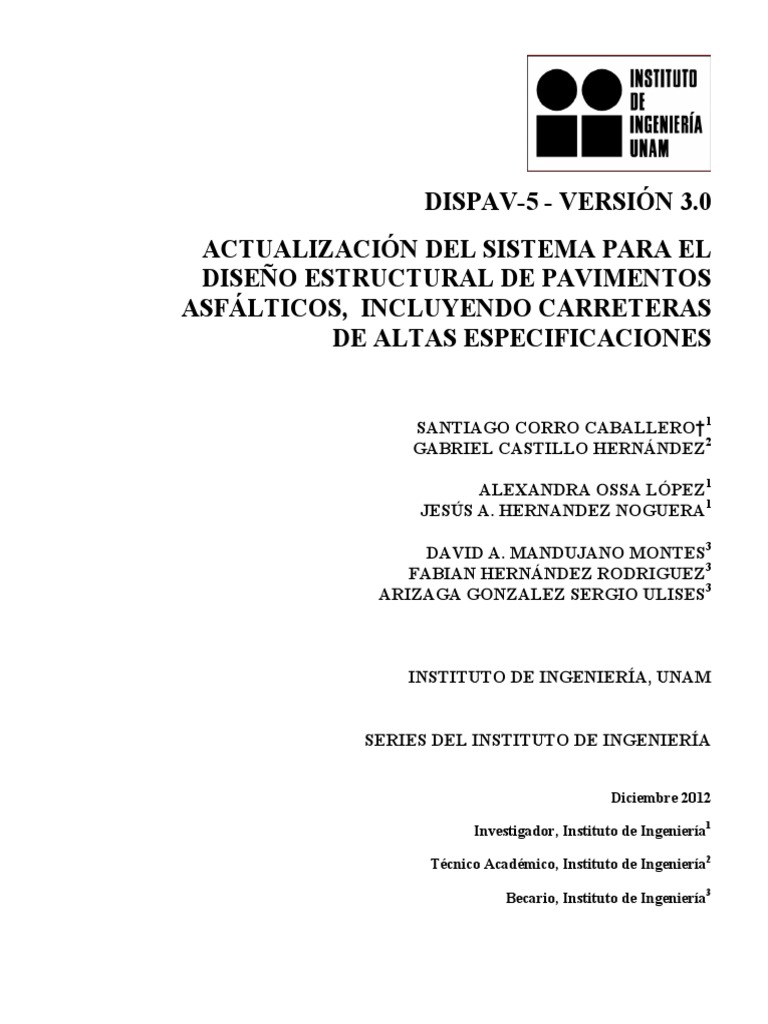 INSTITUTO DE INGENIERÍA UNAM

DISPAV-5 - VERSIÓN 3.0

ACTUALIZACIÓN DEL SISTEMA PARA EL DISEÑO ESTRUCTURAL DE PAVIMENTOS ASFÁLTICOS, INCLUYENDO CARRETERAS DE ALTAS ESPECIFICACIONES

SANTIAGO CORRO CABALLERO†$^1$
GABRIEL CASTILLO HERNÁNDEZ$^2$

ALEXANDRA OSSA LÓPEZ$^1$
JESÚS A. HERNANDEZ NOGUERA$^1$

DAVID A. MANDUJANO MONTES$^3$
FABIAN HERNÁNDEZ RODRIGUEZ$^3$
ARIZAGA GONZALEZ SERGIO ULISES$^3$

INSTITUTO DE INGENIERÍA, UNAM

SERIES DEL INSTITUTO DE INGENIERÍA

Diciembre 2012

Investigador, Instituto de Ingeniería$^1$

Técnico Académico, Instituto de Ingeniería$^2$

Becario, Instituto de Ingeniería$^3$